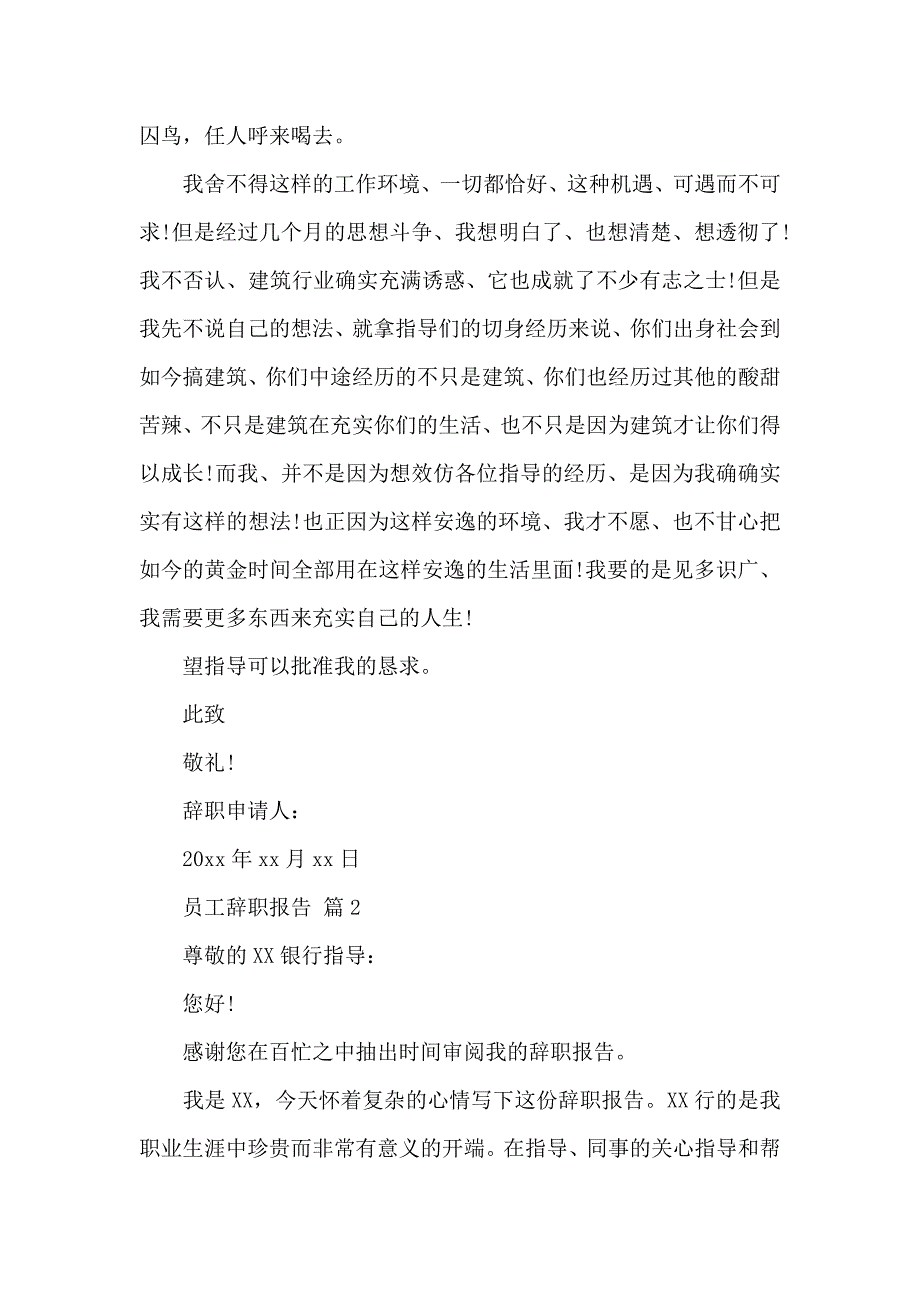 囚鸟，任人呼来喝去。

我舍不得这样的工作环境、一切都恰好、这种机遇、可遇而不可求!但是经过几个月的思想斗争、我想明白了、也想清楚、想透彻了!我不否认、建筑行业确实充满诱惑、它也成就了不少有志之士!但是我先不说自己的想法、就拿指导们的切身经历来说、你们出身社会到如今搞建筑、你们中途经历的不只是建筑、你们也经历过其他的酸甜苦辣、不只是建筑在充实你们的生活、也不只是因为建筑才让你们得以成长!而我、并不是因为想效仿各位指导的经历、是因为我确确实实有这样的想法!也正因为这样安逸的环境、我才不愿、也不甘心把如今的黄金时间全部用在这样安逸的生活里面!我要的是见多识广、我需要更多东西来充实自己的人生!

望指导可以批准我的恳求。

此致

敬礼!

辞职申请人：

20xx 年 xx 月 xx 日

员工辞职报告 篇 2

尊敬的 XX 银行指导：

您好!

感谢您在百忙之中抽出时间审阅我的辞职报告。

我是 XX，今天怀着复杂的心情写下这份辞职报告。XX 行的是我职业生涯中珍贵而非常有意义的开端。在指导、同事的关心指导和帮